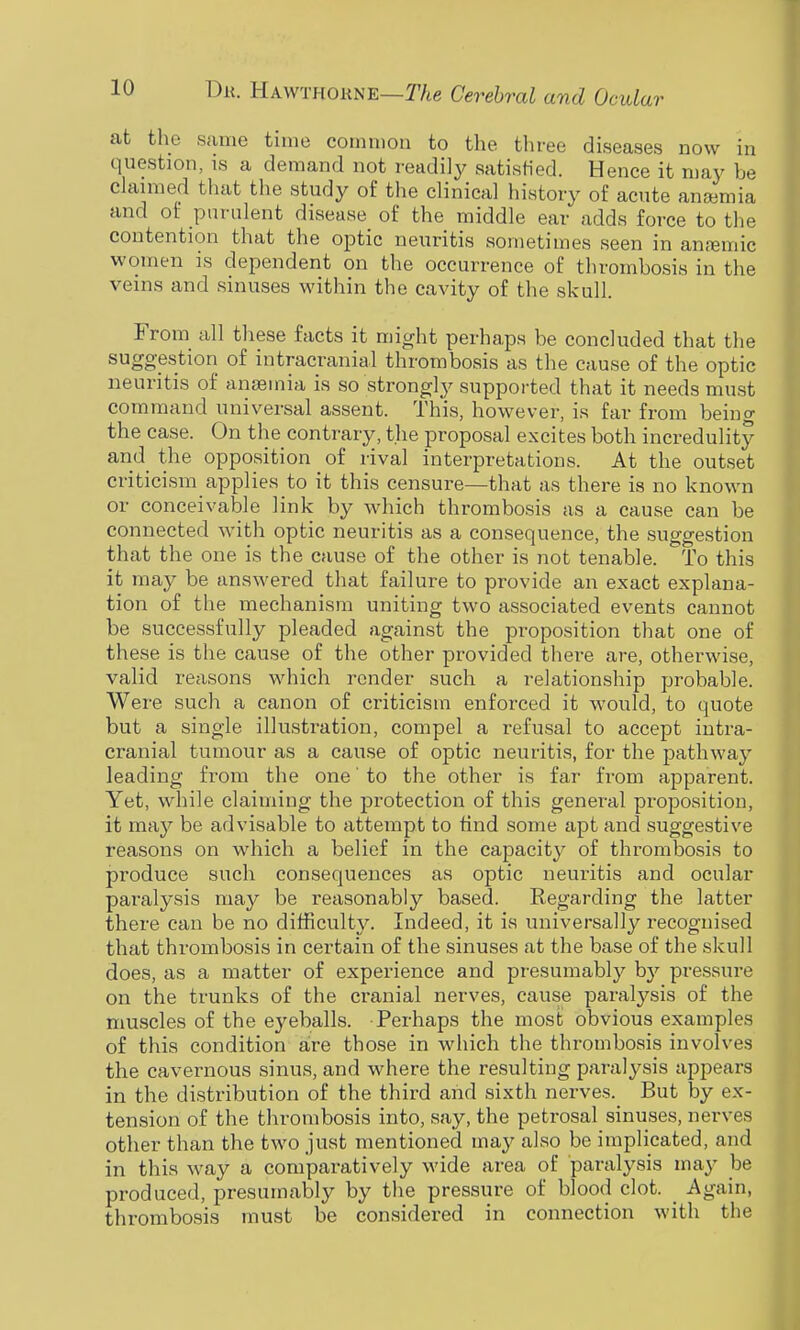 10 Dr. Hawthorne—The Cerebral and Ocular

at the same time common to the three diseases now in question, is a demand not readily satisfied. Hence it may be claimed that the study of the clinical history of acute anæmia and of purulent disease of the middle ear adds force to the contention that the optic neuritis sometimes seen in anæmic women is dependent on the occurrence of thrombosis in the veins and sinuses within the cavity of the skull.

From all these facts it might perhaps be concluded that the suggestion of intracranial thrombosis as the cause of the optic neuritis of anæmia is so strongly supported that it needs must command universal assent. This, however, is far from being the case. On the contrary, the proposal excites both incredulity and the opposition of rival interpretations. At the outset criticism applies to it this censure—that as there is no known or conceivable link by which thrombosis as a cause can be connected with optic neuritis as a consequence, the suggestion that the one is the cause of the other is not tenable. To this it may be answered that failure to provide an exact explanation of the mechanism uniting two associated events cannot be successfully pleaded against the proposition that one of these is the cause of the other provided there are, otherwise, valid reasons which render such a relationship probable. Were such a canon of criticism enforced it would, to quote but a single illustration, compel a refusal to accept intracranial tumour as a cause of optic neuritis, for the pathway leading from the one to the other is far from apparent. Yet, while claiming the protection of this general proposition, it may be advisable to attempt to find some apt and suggestive reasons on which a belief in the capacity of thrombosis to produce such consequences as optic neuritis and ocular paralysis may be reasonably based. Regarding the latter there can be no difficulty. Indeed, it is universally recognised that thrombosis in certain of the sinuses at the base of the skull does, as a matter of experience and presumably by pressure on the trunks of the cranial nerves, cause paralysis of the muscles of the eyeballs. Perhaps the most obvious examples of this condition are those in which the thrombosis involves the cavernous sinus, and where the resulting paralysis appears in the distribution of the third and sixth nerves. But by extension of the thrombosis into, say, the petrosal sinuses, nerves other than the two just mentioned may also be implicated, and in this way a comparatively wide area of paralysis may be produced, presumably by the pressure of blood clot. Again, thrombosis must be considered in connection with the